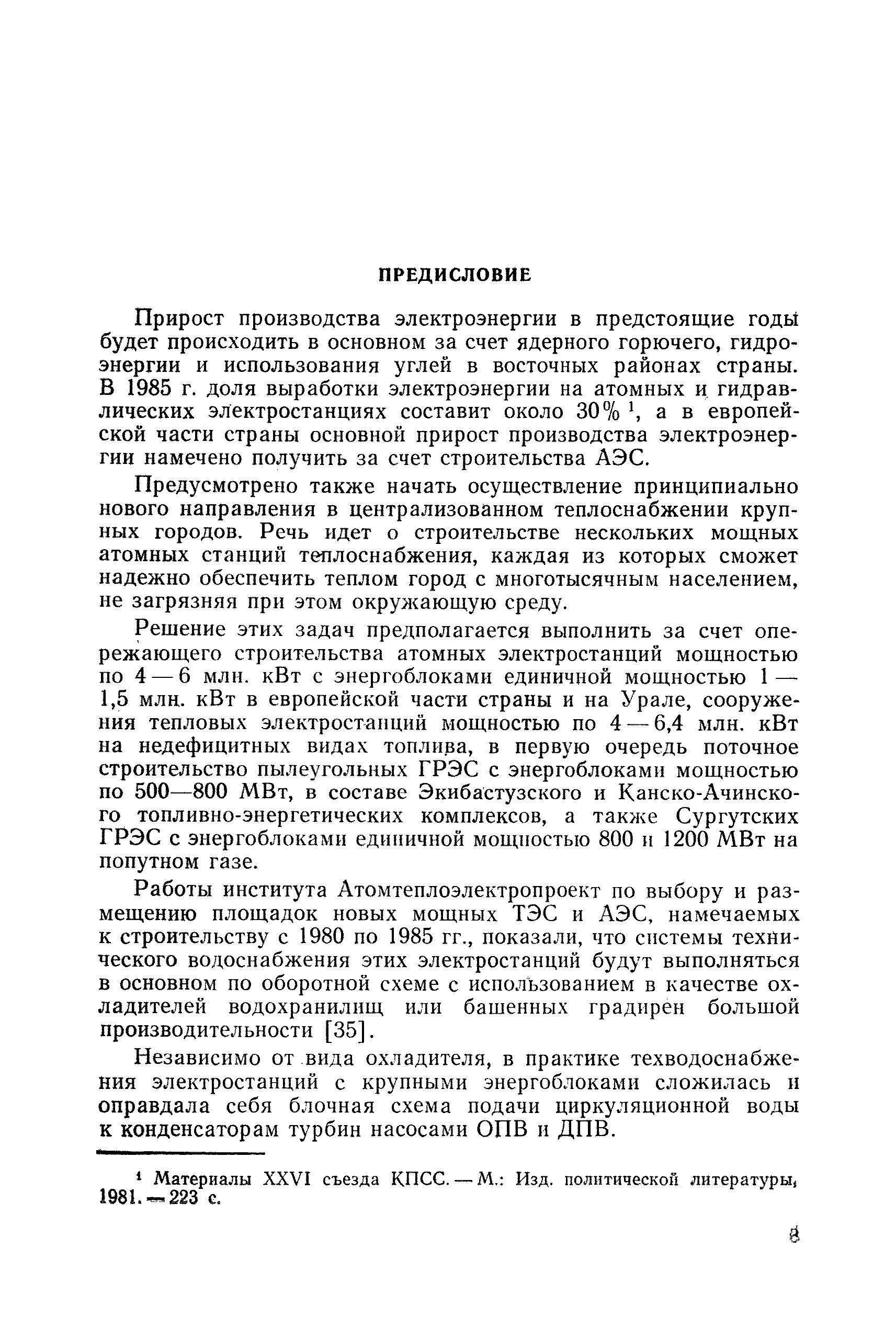 ПРЕДИСЛОВИЕ

Прирост производства электроэнергии в предстоящие годы будет происходить в основном за счет ядерного горючего, гидроэнергии и использования углей в восточных районах страны. В 1985 г. доля выработки электроэнергии на атомных и гидравлических электростанциях составит около 30% $^1$, а в европейской части страны основной прирост производства электроэнергии намечено получить за счет строительства АЭС.

Предусмотрено также начать осуществление принципиально нового направления в централизованном теплоснабжении крупных городов. Речь идет о строительстве нескольких мощных атомных станций теплоснабжения, каждая из которых сможет надежно обеспечить теплом город с многотысячным населением, не загрязняя при этом окружающую среду.

Решение этих задач предполагается выполнить за счет опережающего строительства атомных электростанций мощностью по 4 — 6 млн. кВт с энергоблоками единичной мощностью 1 — 1,5 млн. кВт в европейской части страны и на Урале, сооружения тепловых электростанций мощностью по 4 — 6,4 млн. кВт на недефицитных видах топлива, в первую очередь поточное строительство пылеугольных ГРЭС с энергоблоками мощностью по 500—800 МВт, в составе Экибастузского и Канско-Ачинского топливно-энергетических комплексов, а также Сургутских ГРЭС с энергоблоками единичной мощностью 800 и 1200 МВт на попутном газе.

Работы института Атомтеплоэлектропроект по выбору и размещению площадок новых мощных ТЭС и АЭС, намечаемых к строительству с 1980 по 1985 гг., показали, что системы технического водоснабжения этих электростанций будут выполняться в основном по оборотной схеме с использованием в качестве охладителей водохранилищ или башенных градирен большой производительности [35].

Независимо от вида охладителя, в практике техводоснабжения электростанций с крупными энергоблоками сложилась и оправдала себя блочная схема подачи циркуляционной воды к конденсаторам турбин насосами ОПВ и ДПВ.

$^1$ Материалы XXVI съезда КПСС. — М.: Изд. политической литературы, 1981. — 223 с.

3